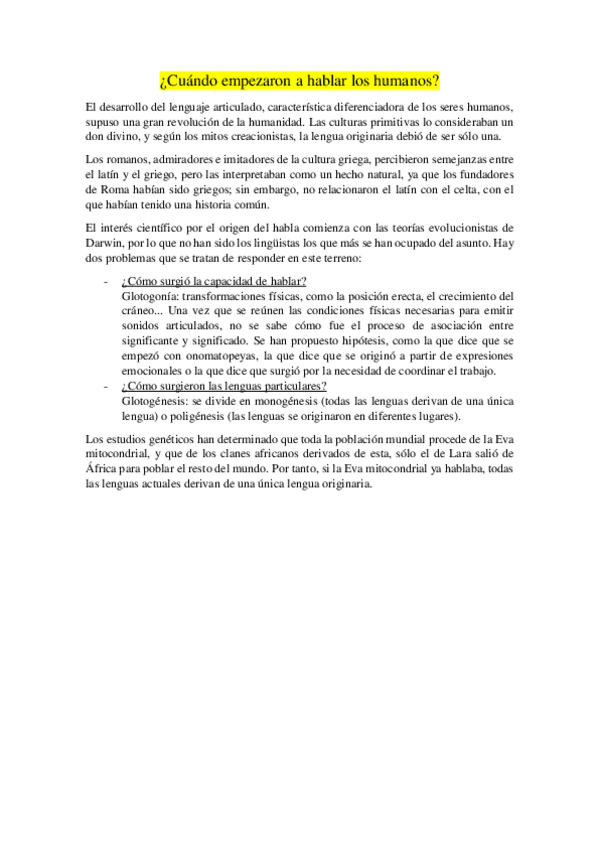 ¿Cuándo empezaron a hablar los humanos?

El desarrollo del lenguaje articulado, característica diferenciadora de los seres humanos, supuso una gran revolución de la humanidad. Las culturas primitivas lo consideraban un don divino, y según los mitos creacionistas, la lengua originaria debió de ser sólo una.

Los romanos, admiradores e imitadores de la cultura griega, percibieron semejanzas entre el latín y el griego, pero las interpretaban como un hecho natural, ya que los fundadores de Roma habían sido griegos; sin embargo, no relacionaron el latín con el celta, con el que habían tenido una historia común.

El interés científico por el origen del habla comienza con las teorías evolucionistas de Darwin, por lo que no han sido los lingüistas los que más se han ocupado del asunto. Hay dos problemas que se tratan de responder en este terreno:

- ¿Cómo surgió la capacidad de hablar?
Glotogonía: transformaciones físicas, como la posición erecta, el crecimiento del cráneo... Una vez que se reúnen las condiciones físicas necesarias para emitir sonidos articulados, no se sabe cómo fue el proceso de asociación entre significante y significado. Se han propuesto hipótesis, como la que dice que se empezó con onomatopeyas, la que dice que se originó a partir de expresiones emocionales o la que dice que surgió por la necesidad de coordinar el trabajo.
- ¿Cómo surgieron las lenguas particulares?
Glotogénesis: se divide en monogénesis (todas las lenguas derivan de una única lengua) o poligénesis (las lenguas se originaron en diferentes lugares).

Los estudios genéticos han determinado que toda la población mundial procede de la Eva mitocondrial, y que de los clanes africanos derivados de esta, sólo el de Lara salió de África para poblar el resto del mundo. Por tanto, si la Eva mitocondrial ya hablaba, todas las lenguas actuales derivan de una única lengua originaria.